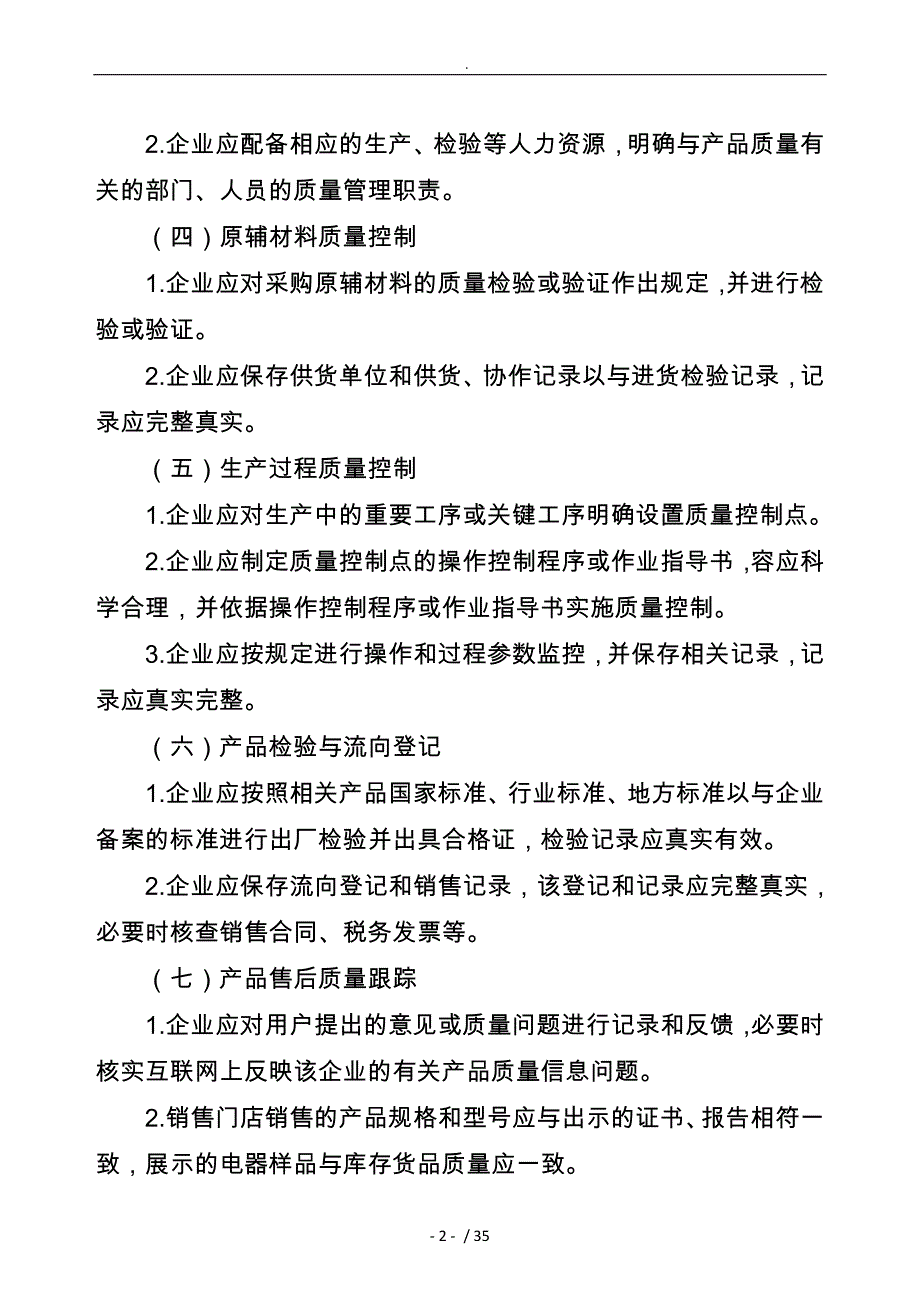 .

2.企业应配备相应的生产、检验等人力资源，明确与产品质量有关的部门、人员的质量管理职责。

（四）原辅材料质量控制

1.企业应对采购原辅材料的质量检验或验证作出规定，并进行检验或验证。

2.企业应保存供货单位和供货、协作记录以与进货检验记录，记录应完整真实。

（五）生产过程质量控制

1.企业应对生产中的重要工序或关键工序明确设置质量控制点。

2.企业应制定质量控制点的操作控制程序或作业指导书，容应科学合理，并依据操作控制程序或作业指导书实施质量控制。

3.企业应按规定进行操作和过程参数监控，并保存相关记录，记录应真实完整。

（六）产品检验与流向登记

1.企业应按照相关产品国家标准、行业标准、地方标准以与企业备案的标准进行出厂检验并出具合格证，检验记录应真实有效。

2.企业应保存流向登记和销售记录，该登记和记录应完整真实，必要时核查销售合同、税务发票等。

（七）产品售后质量跟踪

1.企业应对用户提出的意见或质量问题进行记录和反馈，必要时核实互联网上反映该企业的有关产品质量信息问题。

2.销售门店销售的产品规格和型号应与出示的证书、报告相符一致，展示的电器样品与库存货品质量应一致。

- 2 - / 35